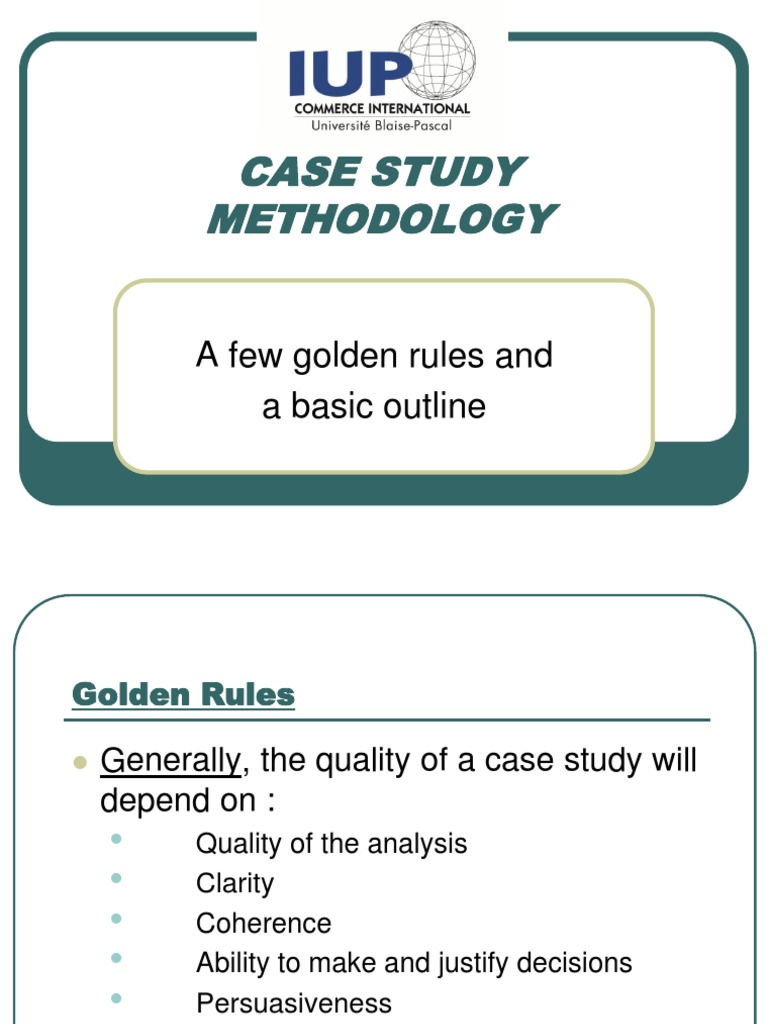 IUP
COMMERCE INTERNATIONAL
Université Blaise-Pascal

CASE STUDY METHODOLOGY

A few golden rules and a basic outline

Golden Rules

- Generally, the quality of a case study will depend on :
  - Quality of the analysis
  - Clarity
  - Coherence
  - Ability to make and justify decisions
  - Persuasiveness